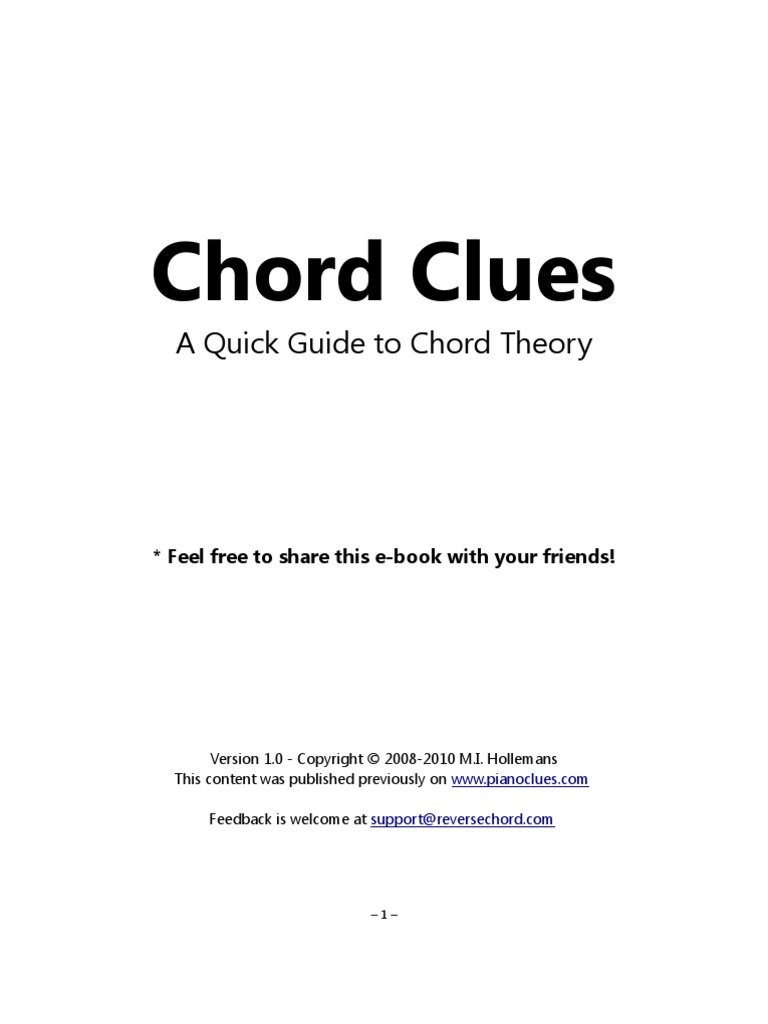 Chord Clues

A Quick Guide to Chord Theory

* Feel free to share this e-book with your friends!

Version 1.0 - Copyright © 2008-2010 M.I. Hollemans
This content was published previously on www.pianoclues.com

Feedback is welcome at support@reversechord.com

– 1 –